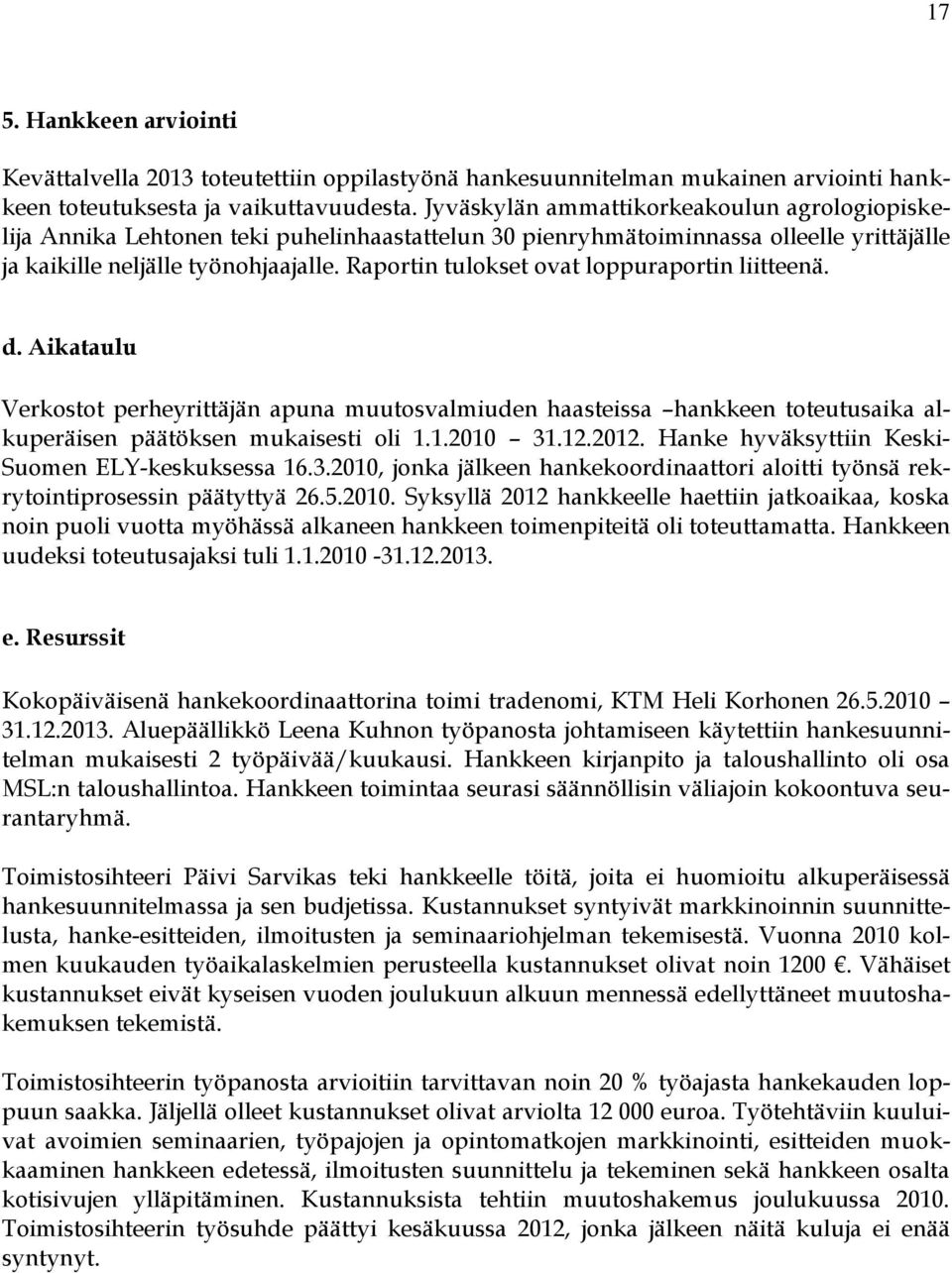 17

5. Hankkeen arviointi

Kevättalvella 2013 toteutettiin oppilastyönä hankesuunnitelman mukainen arviointi hankkeen toteutuksesta ja vaikuttavuudesta. Jyväskylän ammattikorkeakoulun agrologiopiskelija Annika Lehtonen teki puhelinhaastattelun 30 pienryhmätoiminnassa olleelle yrittäjälle ja kaikille neljälle työnohjaajalle. Raportin tulokset ovat loppuraportin liitteenä.

d. Aikataulu

Verkostot perheyrittäjän apuna muutosvalmiuden haasteissa –hankkeen toteutusaika alkuperäisen päätöksen mukaisesti oli 1.1.2010 – 31.12.2012. Hanke hyväksyttiin Keski-Suomen ELY-keskuksessa 16.3.2010, jonka jälkeen hankekoordinaattori aloitti työnsä rekrytointiprosessin päätyttyä 26.5.2010. Syksyllä 2012 hankkeelle haettiin jatkoaikaa, koska noin puoli vuotta myöhässä alkaneen hankkeen toimenpiteitä oli toteuttamatta. Hankkeen uudeksi toteutusajaksi tuli 1.1.2010 -31.12.2013.

e. Resurssit

Kokopäiväisenä hankekoordinaattorina toimi tradenomi, KTM Heli Korhonen 26.5.2010 – 31.12.2013. Aluepäällikkö Leena Kuhnon työpanosta johtamiseen käytettiin hankesuunnitelman mukaisesti 2 työpäivää/kuukausi. Hankkeen kirjanpito ja taloushallinto oli osa MSL:n taloushallintoa. Hankkeen toimintaa seurasi säännöllisin väliajoin kokoontuva seurantaryhmä.

Toimistosihteeri Päivi Sarvikas teki hankkeelle töitä, joita ei huomioitu alkuperäisessä hankesuunnitelmassa ja sen budjetissa. Kustannukset syntyivät markkinoinnin suunnittelusta, hanke-esitteiden, ilmoitusten ja seminaariohjelman tekemisestä. Vuonna 2010 kolmen kuukauden työaikalaskelmien perusteella kustannukset olivat noin 1200 €. Vähäiset kustannukset eivät kyseisen vuoden joulukuun alkuun mennessä edellyttäneet muutoshakemuksen tekemistä.

Toimistosihteerin työpanosta arvioitiin tarvittavan noin 20 % työajasta hankekauden loppuun saakka. Jäljellä olleet kustannukset olivat arviolta 12 000 euroa. Työtehtäviin kuuluivat avoimien seminaarien, työpajojen ja opintomatkojen markkinointi, esitteiden muokkaaminen hankkeen edetessä, ilmoitusten suunnittelu ja tekeminen sekä hankkeen osalta kotisivujen ylläpitäminen. Kustannuksista tehtiin muutoshakemus joulukuussa 2010. Toimistosihteerin työsuhde päättyi kesäkuussa 2012, jonka jälkeen näitä kuluja ei enää syntynyt.